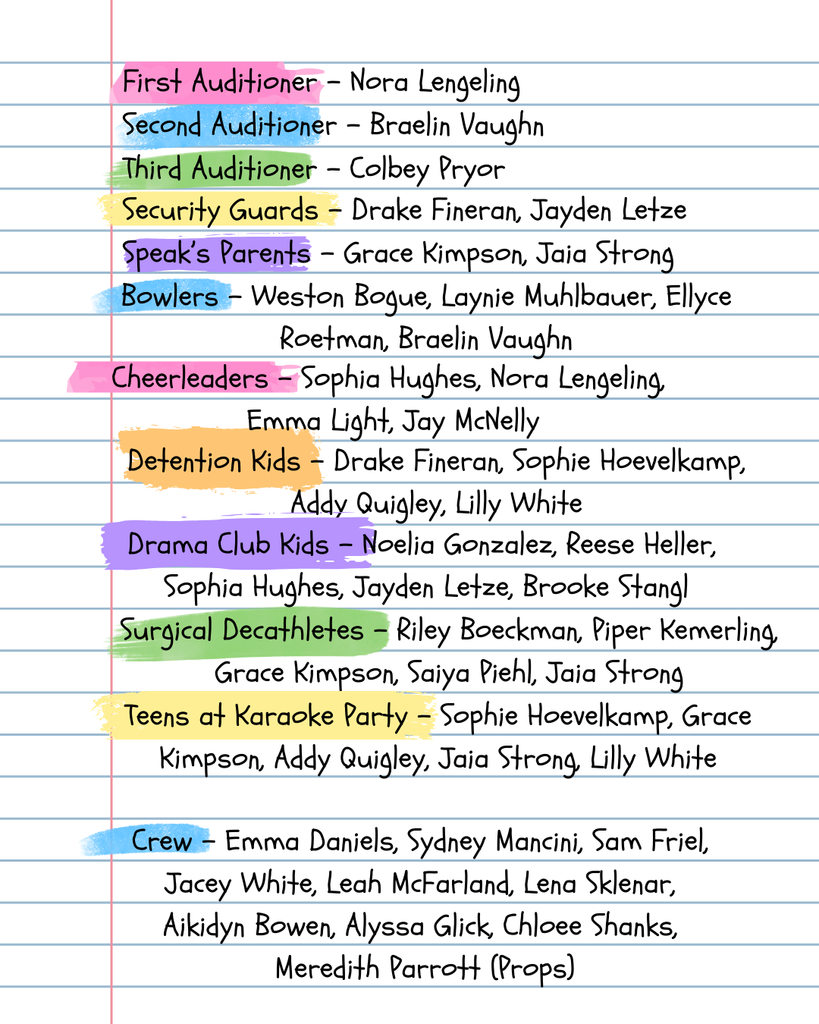 First Auditioner – Nora Lengeling
Second Auditioner – Braelin Vaughn
Third Auditioner – Colbey Pryor
Security Guards – Drake Fineran, Jayden Letze
Speak's Parents – Grace Kimpson, Jaia Strong
Bowlers – Weston Bogue, Laynie Muhlbauer, Ellyce Roetman, Braelin Vaughn
Cheerleaders – Sophia Hughes, Nora Lengeling, Emma Light, Jay McNelly
Detention Kids – Drake Fineran, Sophie Hoevelkamp, Addy Quigley, Lilly White
Drama Club Kids – Noelia Gonzalez, Reese Heller, Sophia Hughes, Jayden Letze, Brooke Stangl
Surgical Decathletes – Riley Boeckman, Piper Kemerling, Grace Kimpson, Saiya Piehl, Jaia Strong
Teens at Karaoke Party – Sophie Hoevelkamp, Grace Kimpson, Addy Quigley, Jaia Strong, Lilly White

Crew – Emma Daniels, Sydney Mancini, Sam Friel, Jacey White, Leah McFarland, Lena Sklenar, Aikidyn Bowen, Alyssa Glick, Chloee Shanks, Meredith Parrott (Props)